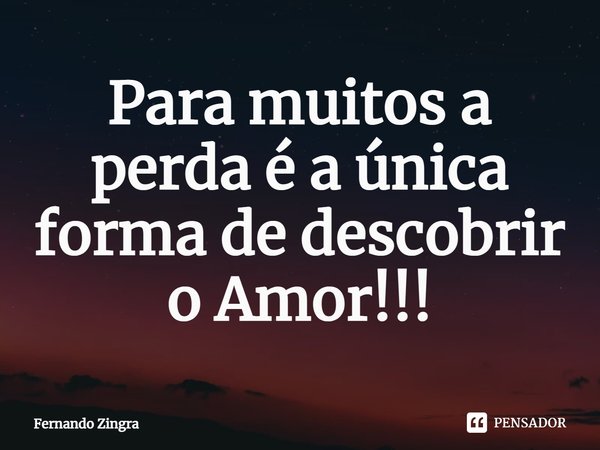 Para muitos a perda é a única forma de descobrir o Amor!!!

Fernando Zingra

PENSADOR